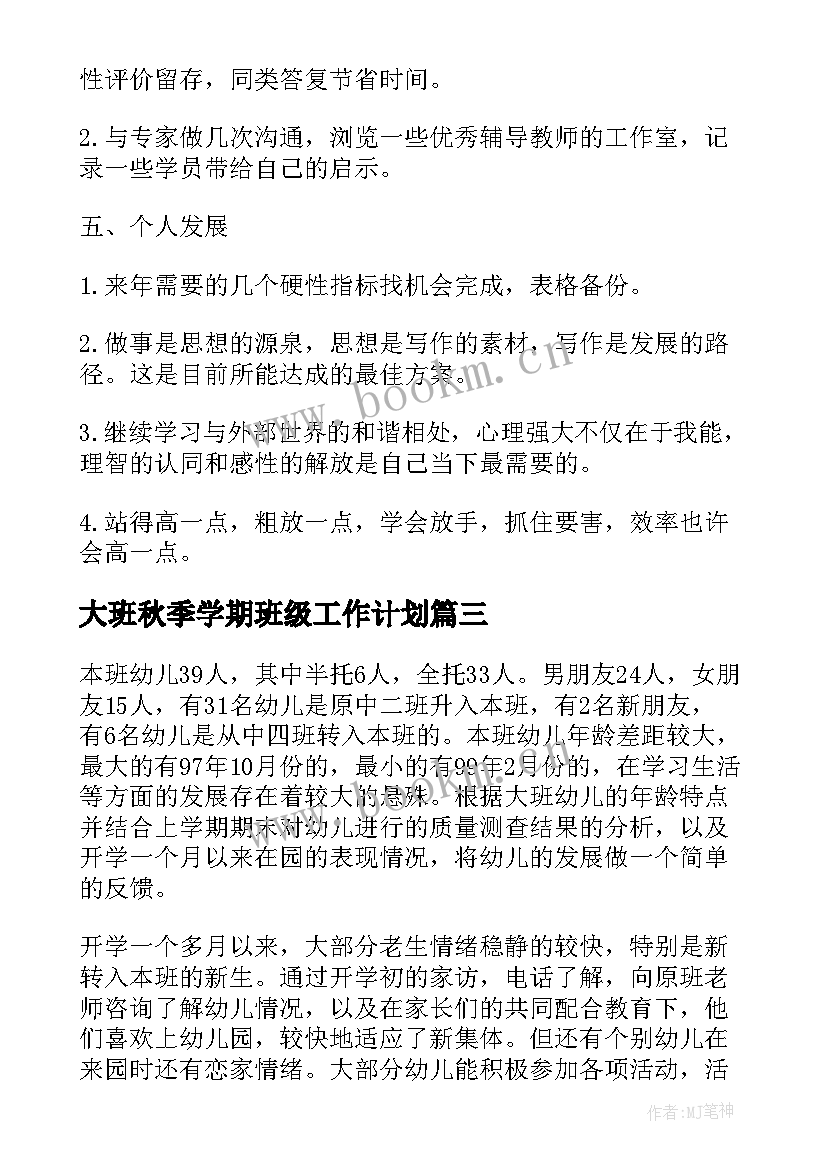 性评价留存，同类答复节省时间。

2.与专家做几次沟通，浏览一些优秀辅导教师的工作室，记录一些学员带给自己的启示。

五、个人发展

1.来年需要的几个硬性指标找机会完成，表格备份。

2.做事是思想的源泉，思想是写作的素材，写作是发展的路径。这是目前所能达成的最佳方案。

3.继续学习与外部世界的和谐相处，心理强大不仅在于我能，理智的认同和感性的解放是自己当下最需要的。

4.站得高一点，粗放一点，学会放手，抓住要害，效率也许会高一点。

大班秋季学期班级工作计划篇三

本班幼儿39人，其中半托6人，全托33人。男朋友24人，女朋友15人，有31名幼儿是原中二班升入本班，有2名新朋友，有6名幼儿是从中四班转入本班的。本班幼儿年龄差距较大，最大的有97年10月份的，最小的有99年2月份的，在学习生活等方面的发展存在着较大的悬殊。根据大班幼儿的年龄特点并结合上学期期末对幼儿进行的质量测查结果的分析，以及开学一个月以来在园的表现情况，将幼儿的发展做一个简单的反馈。

开学一个多月以来，大部分老生情绪稳静的较快，特别是新转入本班的新生。通过开学初的家访，电话了解，向原班老师咨询了解幼儿情况，以及在家长们的共同配合教育下，他们喜欢上幼儿园，较快地适应了新集体。但还有个别幼儿在来园时还有恋家情绪。大部分幼儿能积极参加各项活动，活

www.bookm.cn

作者:MJ笔神